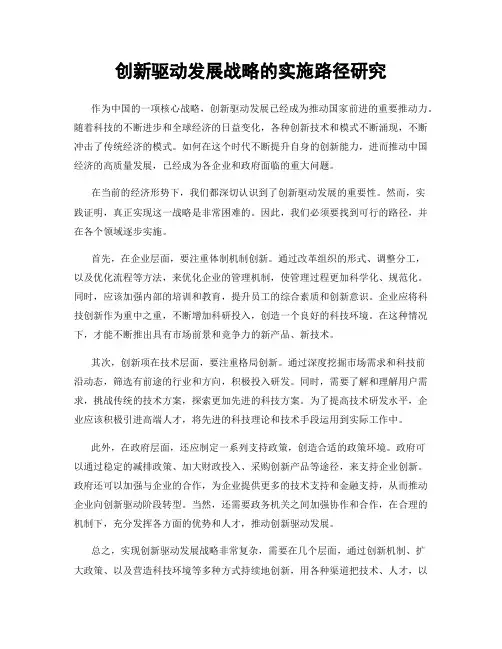 创新驱动发展战略的实施路径研究

作为中国的一项核心战略，创新驱动发展已经成为推动国家前进的重要推动力。随着科技的不断进步和全球经济的日益变化，各种创新技术和模式不断涌现，不断冲击了传统经济的模式。如何在这个时代不断提升自身的创新能力，进而推动中国经济的高质量发展，已经成为各企业和政府面临的重大问题。

在当前的经济形势下，我们都深切认识到了创新驱动发展的重要性。然而，实践证明，真正实现这一战略是非常困难的。因此，我们必须要找到可行的路径，并在各个领域逐步实施。

首先，在企业层面，要注重体制机制创新。通过改革组织的形式、调整分工，以及优化流程等方法，来优化企业的管理机制，使管理过程更加科学化、规范化。同时，应该加强内部的培训和教育，提升员工的综合素质和创新意识。企业应将科技创新作为重中之重，不断增加科研投入，创造一个良好的科技环境。在这种情况下，才能不断推出具有市场前景和竞争力的新产品、新技术。

其次，创新项在技术层面，要注重格局创新。通过深度挖掘市场需求和科技前沿动态，筛选有前途的行业和方向，积极投入研发。同时，需要了解和理解用户需求，挑战传统的技术方案，探索更加先进的科技方案。为了提高技术研发水平，企业应该积极引进高端人才，将先进的科技理论和技术手段运用到实际工作中。

此外，在政府层面，还应制定一系列支持政策，创造合适的政策环境。政府可以通过稳定的减排政策、加大财政投入、采购创新产品等途径，来支持企业创新。政府还可以加强与企业的合作，为企业提供更多的技术支持和金融支持，从而推动企业向创新驱动阶段转型。当然，还需要政务机关之间加强协作和合作，在合理的机制下，充分发挥各方面的优势和人才，推动创新驱动发展。

总之，实现创新驱动发展战略非常复杂，需要在几个层面，通过创新机制、扩大政策、以及营造科技环境等多种方式持续地创新，用各种渠道把技术、人才，以